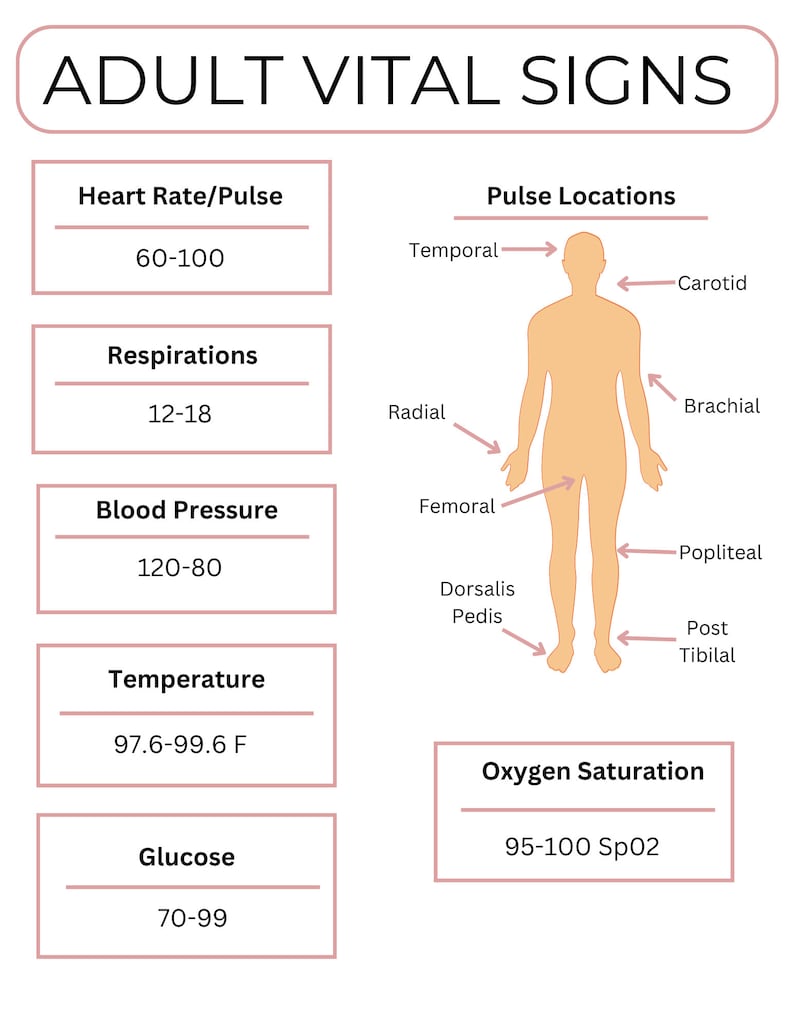 ADULT VITAL SIGNS

Heart Rate/Pulse

60-100

Respirations

12-18

Blood Pressure

120-80

Temperature

97.6-99.6 F

Glucose

70-99

Pulse Locations

Temporal

Carotid

Brachial

Radial

Femoral

Popliteal

Dorsalis Pedis

Post Tibilal

Oxygen Saturation

95-100 Sp02